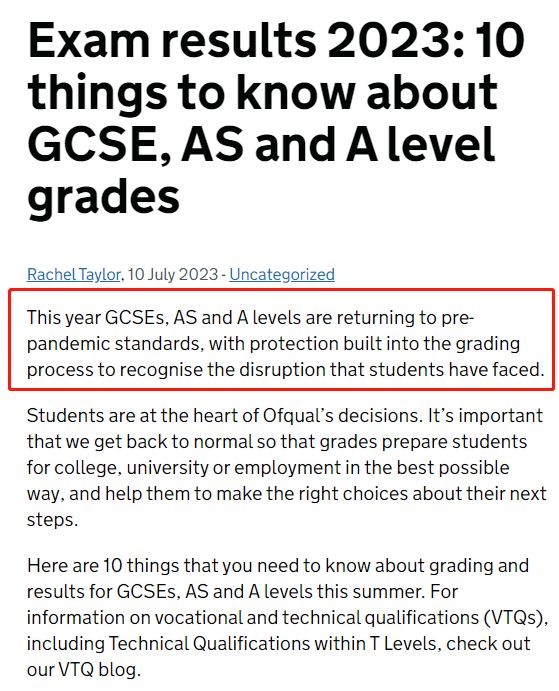 Exam results 2023: 10 things to know about GCSE, AS and A level grades

Rachel Taylor, 10 July 2023 - Uncategorized

This year GCSEs, AS and A levels are returning to pre-pandemic standards, with protection built into the grading process to recognise the disruption that students have faced.

Students are at the heart of Ofqual's decisions. It's important that we get back to normal so that grades prepare students for college, university or employment in the best possible way, and help them to make the right choices about their next steps.

Here are 10 things that you need to know about grading and results for GCSEs, AS and A levels this summer. For information on vocational and technical qualifications (VTQs), including Technical Qualifications within T Levels, check out our VTQ blog.